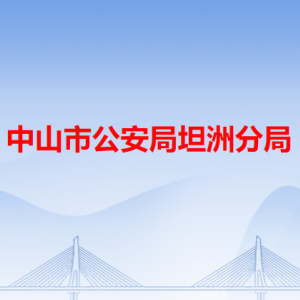 中山市公安局坦洲分局